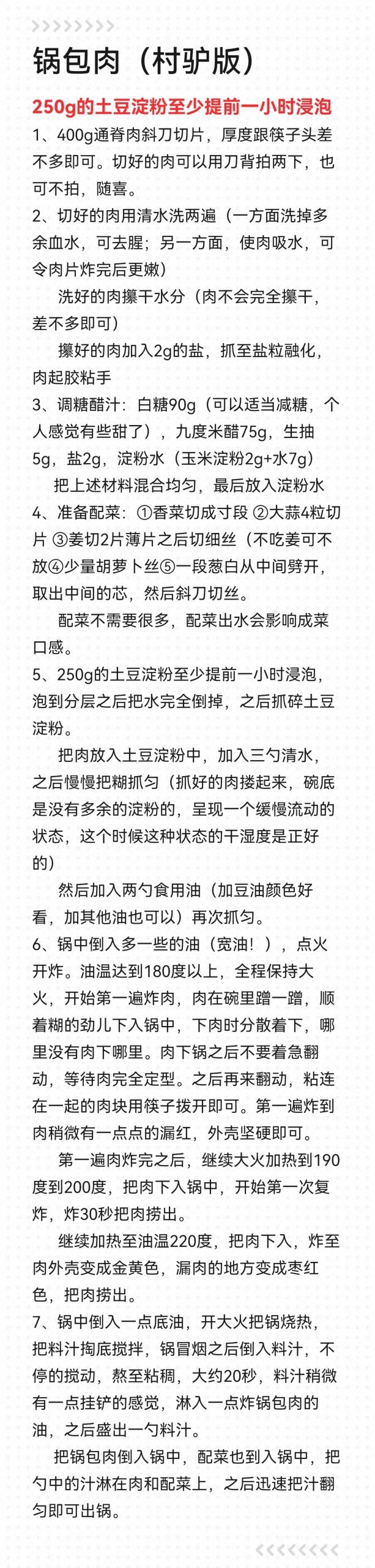 锅包肉（村驴版）

250g的土豆淀粉至少提前一小时浸泡

1、400g通脊肉斜刀切片，厚度跟筷子头差不多即可。切好的肉可以用刀背拍两下，也可不拍，随喜。

2、切好的肉用清水洗两遍（一方面洗掉多余血水，可去腥；另一方面，使肉吸水，可令肉片炸完后更嫩）

洗好的肉攥干水分（肉不会完全攥干，差不多即可）

攥好的肉加入2g的盐，抓至盐粒融化，肉起胶粘手

3、调糖醋汁：白糖90g（可以适当减糖，个人感觉有些甜了），九度米醋75g，生抽5g，盐2g，淀粉水（玉米淀粉2g+水7g）

把上述材料混合均匀，最后放入淀粉水

4、准备配菜：①香菜切成寸段 ②大蒜4粒切片 ③姜切2片薄片之后切细丝（不吃姜可不放④少量胡萝卜丝⑤一段葱白从中间劈开，取出中间的芯，然后斜刀切丝。

配菜不需要很多，配菜出水会影响成菜口感。

5、250g的土豆淀粉至少提前一小时浸泡，泡到分层之后把水完全倒掉，之后抓碎土豆淀粉。

把肉放入土豆淀粉中，加入三勺清水，之后慢慢把糊抓匀（抓好的肉搂起来，碗底是没有多余的淀粉的，呈现一个缓慢流动的状态，这个时候这种状态的干湿度是正好的）

然后加入两勺食用油（加豆油颜色好看，加其他油也可以）再次抓匀。

6、锅中倒入多一些的油（宽油！），点火开炸。油温达到180度以上，全程保持大火，开始第一遍炸肉，肉在碗里蹭一蹭，顺着糊的劲儿下入锅中，下肉时分散着下，哪里没有肉下哪里。肉下锅之后不要着急翻动，等待肉完全定型。之后再来翻动，粘连在一起的肉块用筷子拨开即可。第一遍炸到肉稍微有一点点的漏红，外壳坚硬即可。

第一遍肉炸完之后，继续大火加热到190度到200度，把肉下入锅中，开始第一次复炸，炸30秒把肉捞出。

继续加热至油温220度，把肉下入，炸至肉外壳变成金黄色，漏肉的地方变成枣红色，把肉捞出。

7、锅中倒入一点底油，开大火把锅烧热，把料汁掏底搅拌，锅冒烟之后倒入料汁，不停的搅动，熬至粘稠，大约20秒，料汁稍微有一点挂铲的感觉，淋入一点炸锅包肉的油，之后盛出一勺料汁。

把锅包肉倒入锅中，配菜也到入锅中，把勺中的汁淋在肉和配菜上，之后迅速把汁翻匀即可出锅。